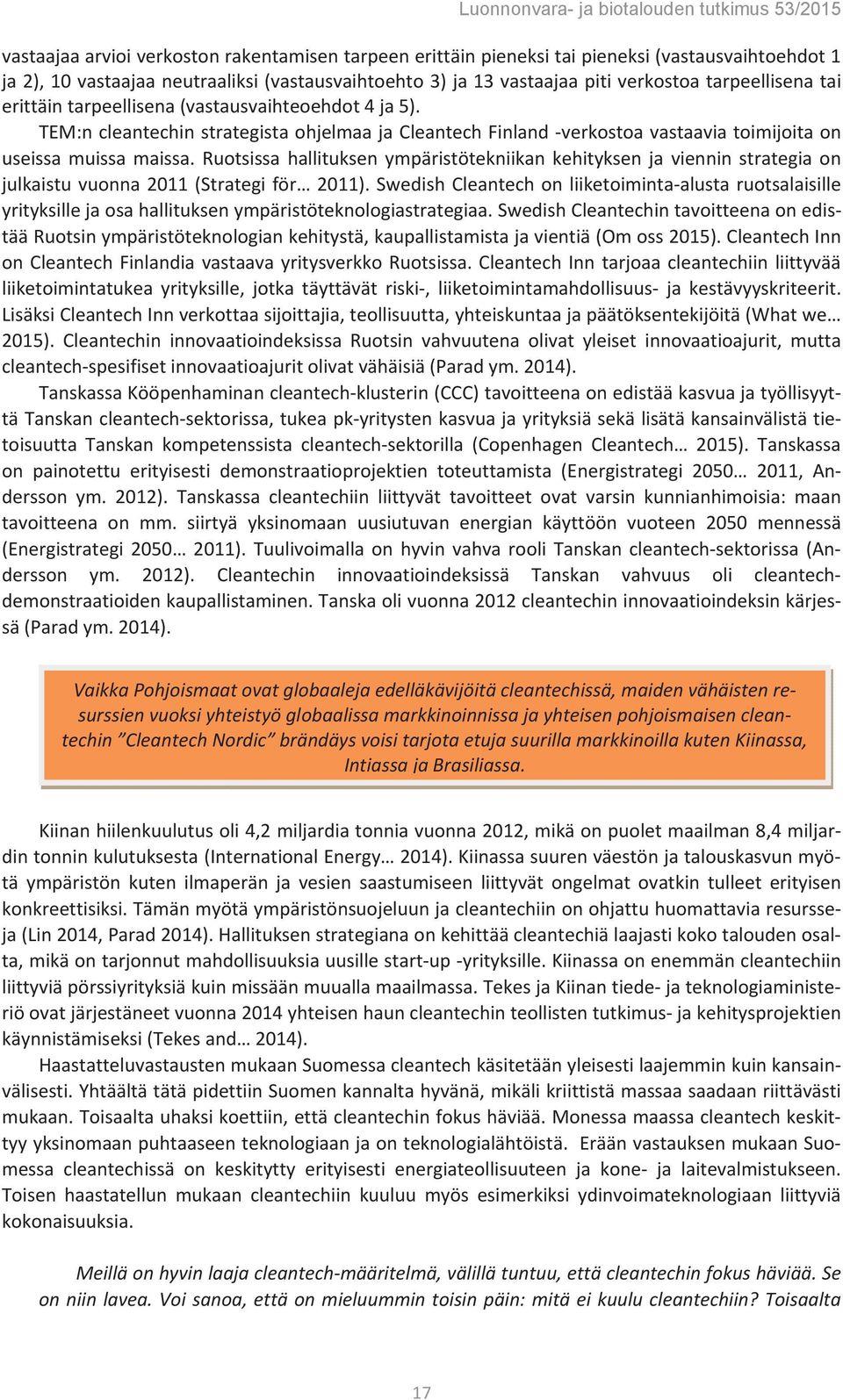 Luonnonvara- ja biotalouden tutkimus 53/2015

vastaajaa arvioi verkoston rakentamisen tarpeen erittäin pieneksi tai pieneksi (vastausvaihtoehdot 1 ja 2), 10 vastaajaa neutraaliksi (vastausvaihtoehto 3) ja 13 vastaajaa piti verkostoa tarpeellisena tai erittäin tarpeellisena (vastausvaihteoehdot 4 ja 5).

TEM:n cleantechin strategista ohjelmaa ja Cleantech Finland -verkostoa vastaavia toimijoita on useissa muissa maissa. Ruotsissa hallituksen ympäristötekniikan kehityksen ja viennin strategia on julkaistu vuonna 2011 (Strategi för… 2011). Swedish Cleantech on liiketoiminta-alusta ruotsalaisille yrityksille ja osa hallituksen ympäristöteknologiastrategiaa. Swedish Cleantechin tavoitteena on edistää Ruotsin ympäristöteknologian kehitystä, kaupallistamista ja vientiä (Om oss 2015). Cleantech Inn on Cleantech Finlandia vastaava yritysverkko Ruotsissa. Cleantech Inn tarjoaa cleantechiin liittyvää liiketoimintatukea yrityksille, jotka täyttävät riski-, liiketoimintamahdollisuus- ja kestävyyskriteerit. Lisäksi Cleantech Inn verkottaa sijoittajia, teollisuutta, yhteiskuntaa ja päätöksentekijöitä (What we… 2015). Cleantechin innovaatioindeksissa Ruotsin vahvuutena olivat yleiset innovaatioajurit, mutta cleantech-spesifiset innovaatioajurit olivat vähäisiä (Parad ym. 2014).

Tanskassa Kööpenhaminan cleantech-klusterin (CCC) tavoitteena on edistää kasvua ja työllisyyttä Tanskan cleantech-sektorissa, tukea pk-yritysten kasvua ja yrityksiä sekä lisätä kansainvälistä tietoisuutta Tanskan kompetenssista cleantech-sektorilla (Copenhagen Cleantech… 2015). Tanskassa on painotettu erityisesti demonstraatioprojektien toteuttamista (Energistrategi 2050… 2011, Andersson ym. 2012). Tanskassa cleantechiin liittyvät tavoitteet ovat varsin kunnianhimoisia: maan tavoitteena on mm. siirtyä yksinomaan uusiutuvan energian käyttöön vuoteen 2050 mennessä (Energistrategi 2050… 2011). Tuulivoimalla on hyvin vahva rooli Tanskan cleantech-sektorissa (Andersson ym. 2012). Cleantechin innovaatioindeksissä Tanskan vahvuus oli cleantech-demonstraatioiden kaupallistaminen. Tanska oli vuonna 2012 cleantechin innovaatioindeksin kärjessä (Parad ym. 2014).

Vaikka Pohjoismaat ovat globaaleja edelläkävijöitä cleantechissä, maiden vähäisten resurssien vuoksi yhteistyö globaalissa markkinoinnissa ja yhteisen pohjoismaisen cleantechin ”Cleantech Nordic” brändäys voisi tarjota etuja suurilla markkinoilla kuten Kiinassa, Intiassa ja Brasiliassa.

Kiinan hiilenkuulutus oli 4,2 miljardia tonnia vuonna 2012, mikä on puolet maailman 8,4 miljardin tonnin kulutuksesta (International Energy… 2014). Kiinassa suuren väestön ja talouskasvun myötä ympäristön kuten ilmaperän ja vesien saastumiseen liittyvät ongelmat ovatkin tulleet erityisen konkreettisiksi. Tämän myötä ympäristönsuojeluun ja cleantechiin on ohjattu huomattavia resursseja (Lin 2014, Parad 2014). Hallituksen strategiana on kehittää cleantechiä laajasti koko talouden osalta, mikä on tarjonnut mahdollisuuksia uusille start-up -yrityksille. Kiinassa on enemmän cleantechiin liittyviä pörssiyrityksiä kuin missään muualla maailmassa. Tekes ja Kiinan tiede- ja teknologiaministeriö ovat järjestäneet vuonna 2014 yhteisen haun cleantechin teollisten tutkimus- ja kehitysprojektien käynnistämiseksi (Tekes and… 2014).

Haastatteluvastausten mukaan Suomessa cleantech käsitetään yleisesti laajemmin kuin kansainvälisesti. Yhtäältä tätä pidettiin Suomen kannalta hyvänä, mikäli kriittistä massaa saadaan riittävästi mukaan. Toisaalta uhaksi koettiin, että cleantechin fokus häviää. Monessa maassa cleantech keskittyy yksinomaan puhtaaseen teknologiaan ja on teknologialähtöistä. Erään vastauksen mukaan Suomessa cleantechissä on keskitytty erityisesti energiateollisuuteen ja kone- ja laitevalmistukseen. Toisen haastatellun mukaan cleantechiin kuuluu myös esimerkiksi ydinvoimateknologiaan liittyviä kokonaisuuksia.

Meillä on hyvin laaja cleantech-määritelmä, välillä tuntuu, että cleantechin fokus häviää. Se on niin lavea. Voi sanoa, että on mieluummin toisin päin: mitä ei kuulu cleantechiin? Toisaalta

17